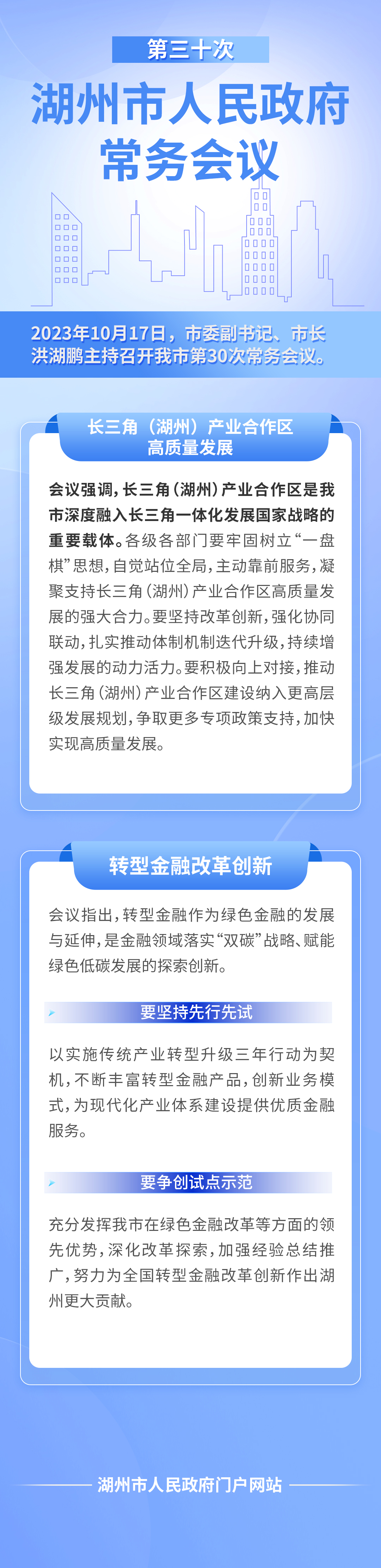 第三十次

湖州市人民政府常务会议

2023年10月17日，市委副书记、市长洪湖鹏主持召开我市第30次常务会议。

长三角（湖州）产业合作区高质量发展

会议强调，长三角（湖州）产业合作区是我市深度融入长三角一体化发展国家战略的重要载体。各级各部门要牢固树立“一盘棋”思想，自觉站位全局，主动靠前服务，凝聚支持长三角（湖州）产业合作区高质量发展的强大合力。要坚持改革创新，强化协同联动，扎实推动体制机制迭代升级，持续增强发展的动力活力。要积极向上对接，推动长三角（湖州）产业合作区建设纳入更高层级发展规划，争取更多专项政策支持，加快实现高质量发展。

转型金融改革创新

会议指出，转型金融作为绿色金融的发展与延伸，是金融领域落实“双碳”战略、赋能绿色低碳发展的探索创新。

要坚持先行先试

以实施传统产业转型升级三年行动为契机，不断丰富转型金融产品，创新业务模式，为现代化产业体系建设提供优质金融服务。

要争创试点示范

充分发挥我市在绿色金融改革等方面的领先优势，深化改革探索，加强经验总结推广，努力为全国转型金融改革创新作出湖州更大贡献。

湖州市人民政府门户网站